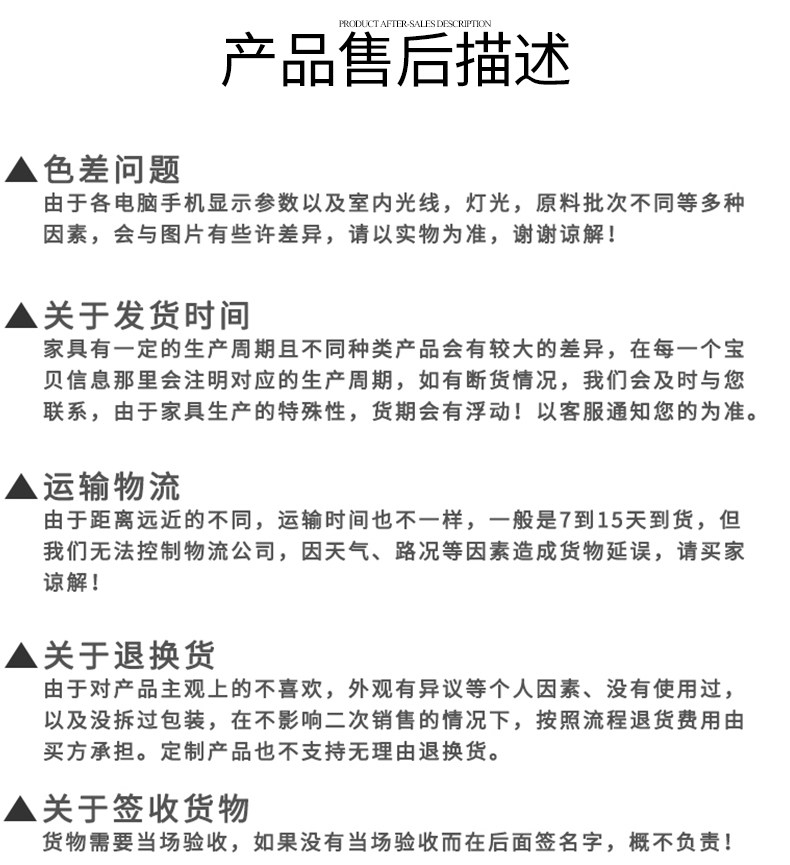 PRODUCT AFTER-SALES DESCRIPTION
产品售后描述

▲色差问题
由于各电脑手机显示参数以及室内光线，灯光，原料批次不同等多种因素，会与图片有些许差异，请以实物为准，谢谢谅解！

▲关于发货时间
家具有一定的生产周期且不同种类产品会有较大的差异，在每一个宝贝信息那里会注明对应的生产周期，如有断货情况，我们会及时与您联系，由于家具生产的特殊性，货期会有浮动！以客服通知您的为准。

▲运输物流
由于距离远近的不同，运输时间也不一样，一般是7到15天到货，但我们无法控制物流公司，因天气、路况等因素造成货物延误，请买家谅解！

▲关于退换货
由于对产品主观上的不喜欢，外观有异议等个人因素、没有使用过，以及没拆过包装，在不影响二次销售的情况下，按照流程退货费用由买方承担。定制产品也不支持无理由退换货。

▲关于签收货物
货物需要当场验收，如果没有当场验收而在后面签名字，概不负责！